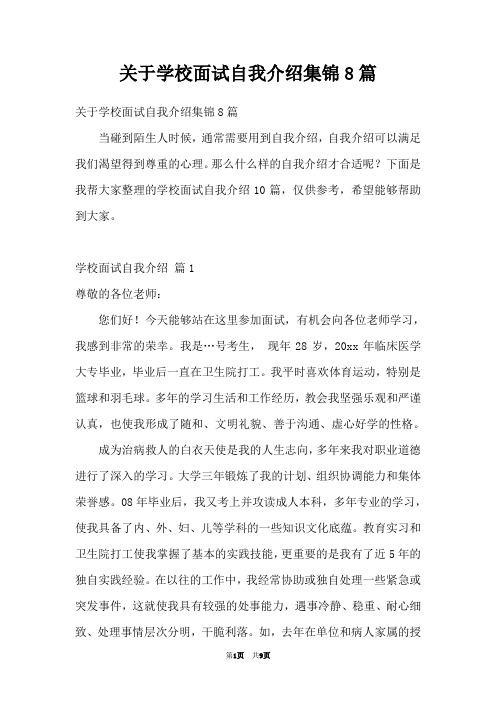 关于学校面试自我介绍集锦8篇

关于学校面试自我介绍集锦8篇

当碰到陌生人时候，通常需要用到自我介绍，自我介绍可以满足我们渴望得到尊重的心理。那么什么样的自我介绍才合适呢？下面是我帮大家整理的学校面试自我介绍10篇，仅供参考，希望能够帮助到大家。

学校面试自我介绍 篇1

尊敬的各位老师：

您们好！今天能够站在这里参加面试，有机会向各位老师学习，我感到非常的荣幸。我是…号考生， 现年28岁，20xx年临床医学大专毕业，毕业后一直在卫生院打工。我平时喜欢体育运动，特别是篮球和羽毛球。多年的学习生活和工作经历，教会我坚强乐观和严谨认真，也使我形成了随和、文明礼貌、善于沟通、虚心好学的性格。

成为治病救人的白衣天使是我的人生志向，多年来我对职业道德进行了深入的学习。大学三年锻炼了我的计划、组织协调能力和集体荣誉感。08年毕业后，我又考上并攻读成人本科，多年专业的学习，使我具备了内、外、妇、儿等学科的一些知识文化底蕴。教育实习和卫生院打工使我掌握了基本的实践技能，更重要的是我有了近5年的独自实践经验。在以往的工作中，我经常协助或独自处理一些紧急或突发事件，这就使我具有较强的处事能力，遇事冷静、稳重、耐心细致、处理事情层次分明，干脆利落。如，去年在单位和病人家属的授

第1页 共9页